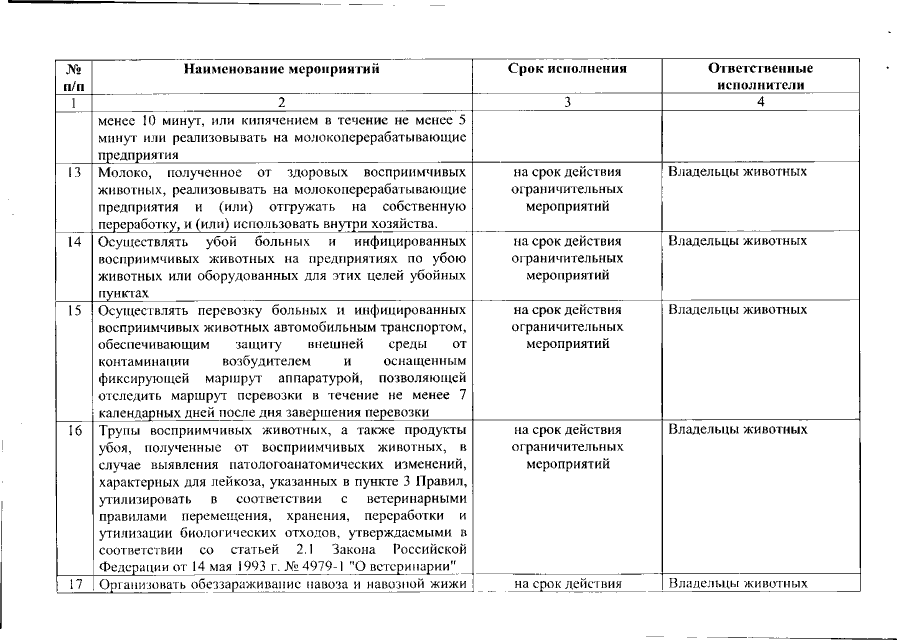 | № п/п | Наименование мероприятий | Срок исполнения | Ответственные исполнители |
|---|---|---|---|
| 1 | 2 | 3 | 4 |
| | менее 10 минут, или кипячением в течение не менее 5 минут или реализовывать на молокоперерабатывающие предприятия | | |
| 13 | Молоко, полученное от здоровых восприимчивых животных, реализовывать на молокоперерабатывающие предприятия и (или) отгружать на собственную переработку, и (или) использовать внутри хозяйства. | на срок действия ограничительных мероприятий | Владельцы животных |
| 14 | Осуществлять убой больных и инфицированных восприимчивых животных на предприятиях по убою животных или оборудованных для этих целей убойных пунктах | на срок действия ограничительных мероприятий | Владельцы животных |
| 15 | Осуществлять перевозку больных и инфицированных восприимчивых животных автомобильным транспортом, обеспечивающим защиту внешней среды от контаминации возбудителем и оснащенным фиксирующей маршрут аппаратурой, позволяющей отследить маршрут перевозки в течение не менее 7 календарных дней после дня завершения перевозки | на срок действия ограничительных мероприятий | Владельцы животных |
| 16 | Трупы восприимчивых животных, а также продукты убоя, полученные от восприимчивых животных, в случае выявления патологоанатомических изменений, характерных для лейкоза, указанных в пункте 3 Правил, утилизировать в соответствии с ветеринарными правилами перемещения, хранения, переработки и утилизации биологических отходов, утверждаемыми в соответствии со статьей 2.1 Закона Российской Федерации от 14 мая 1993 г. № 4979-1 "О ветеринарии" | на срок действия ограничительных мероприятий | Владельцы животных |
| 17 | Организовать обеззараживание навоза и навозной жижи | на срок действия | Владельцы животных |